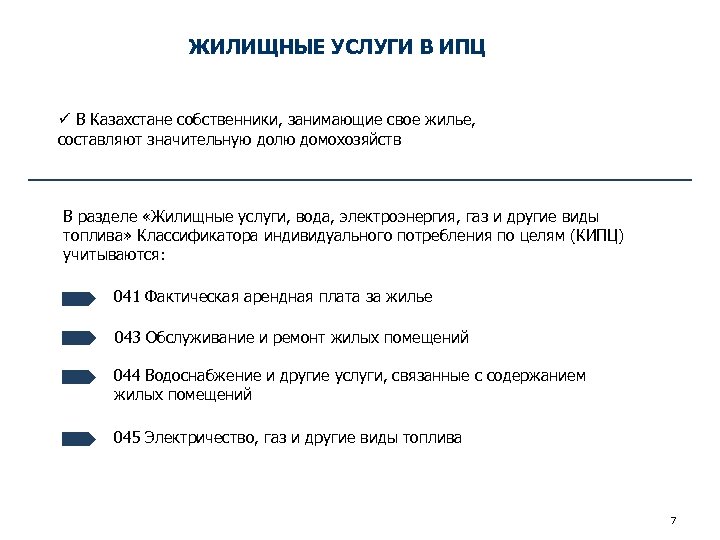 ЖИЛИЩНЫЕ УСЛУГИ В ИПЦ

✓ В Казахстане собственники, занимающие свое жилье, составляют значительную долю домохозяйств

В разделе «Жилищные услуги, вода, электроэнергия, газ и другие виды топлива» Классификатора индивидуального потребления по целям (КИПЦ) учитываются:

041 Фактическая арендная плата за жилье

043 Обслуживание и ремонт жилых помещений

044 Водоснабжение и другие услуги, связанные с содержанием жилых помещений

045 Электричество, газ и другие виды топлива

7